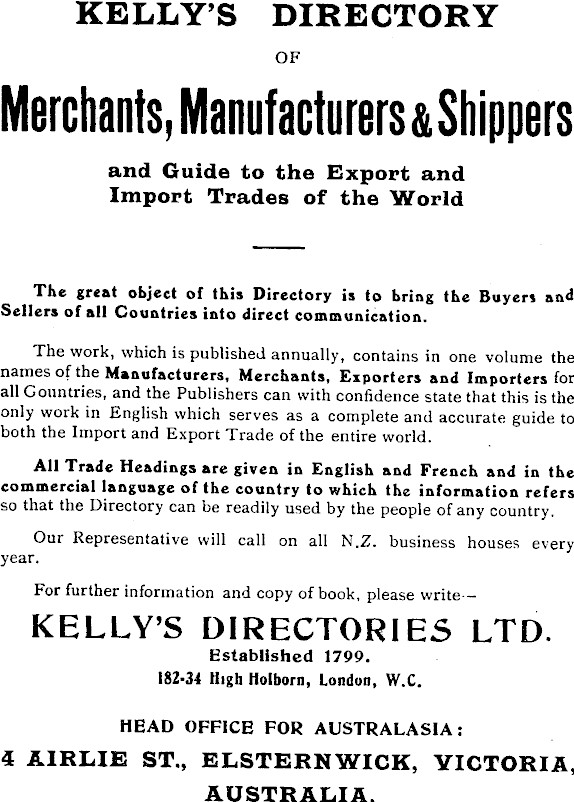 KELLY'S DIRECTORY

OF

Merchants, Manufacturers & Shippers

and Guide to the Export and Import Trades of the World

The great object of this Directory is to bring the Buyers and Sellers of all Countries into direct communication.

The work, which is published annually, contains in one volume the names of the Manufacturers, Merchants, Exporters and Importers for all Countries, and the Publishers can with confidence state that this is the only work in English which serves as a complete and accurate guide to both the Import and Export Trade of the entire world.

All Trade Headings are given in English and French and in the commercial language of the country to which the information refers so that the Directory can be readily used by the people of any country.

Our Representative will call on all N.Z. business houses every year.

For further information and copy of book, please write—

KELLY'S DIRECTORIES LTD.

Established 1799.

182-34 High Holborn, London, W.C.

HEAD OFFICE FOR AUSTRALASIA:

4 AIRLIE ST., ELSTERNWICK, VICTORIA, AUSTRALIA.